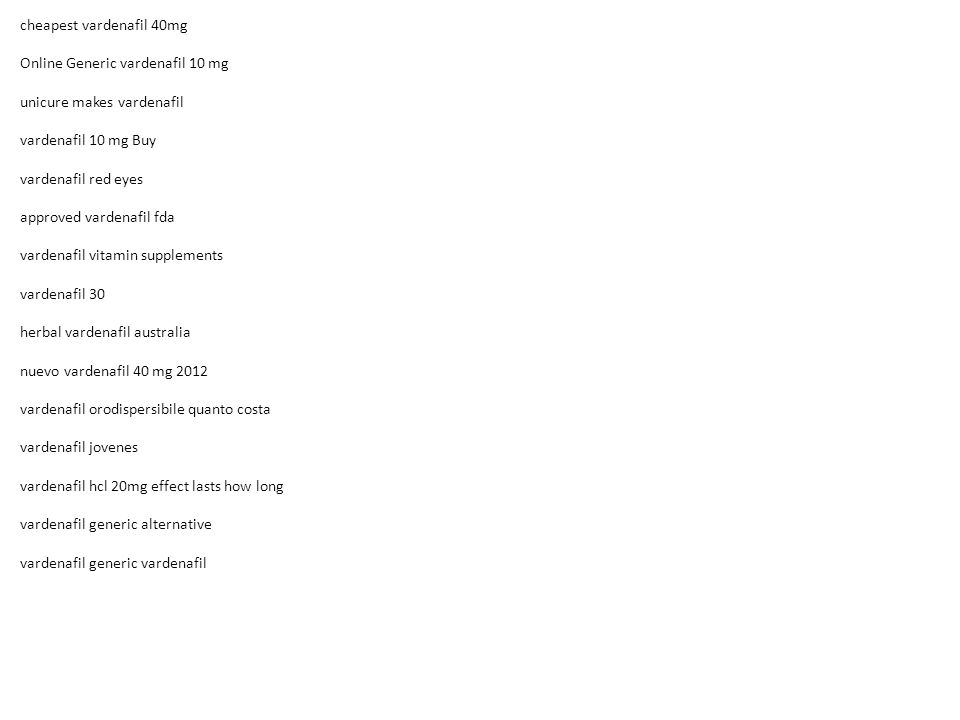 cheapest vardenafil 40mg

Online Generic vardenafil 10 mg

unicure makes vardenafil

vardenafil 10 mg Buy

vardenafil red eyes

approved vardenafil fda

vardenafil vitamin supplements

vardenafil 30

herbal vardenafil australia

nuevo vardenafil 40 mg 2012

vardenafil orodispersibile quanto costa

vardenafil jovenes

vardenafil hcl 20mg effect lasts how long

vardenafil generic alternative

vardenafil generic vardenafil